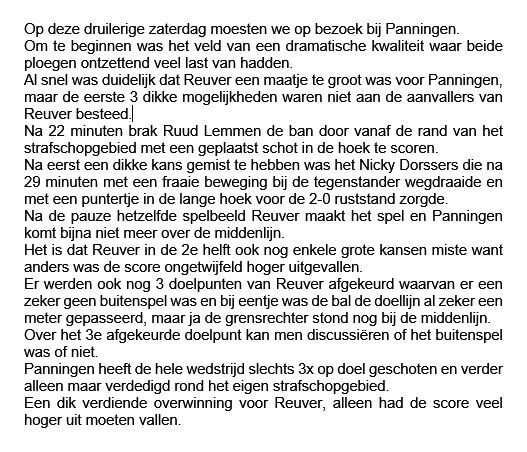 Op deze druilerige zaterdag moesten we op bezoek bij Panningen.
Om te beginnen was het veld van een dramatische kwaliteit waar beide ploegen ontzettend veel last van hadden.
Al snel was duidelijk dat Reuver een maatje te groot was voor Panningen, maar de eerste 3 dikke mogelijkheden waren niet aan de aanvallers van Reuver besteed.
Na 22 minuten brak Ruud Lemmen de ban door vanaf de rand van het strafschopgebied met een geplaatst schot in de hoek te scoren.
Na eerst een dikke kans gemist te hebben was het Nicky Dorssers die na 29 minuten met een fraaie beweging bij de tegenstander wegdraaide en met een puntertje in de lange hoek voor de 2-0 ruststand zorgde.
Na de pauze hetzelfde spelbeeld Reuver maakt het spel en Panningen komt bijna niet meer over de middenlijn.
Het is dat Reuver in de 2e helft ook nog enkele grote kansen miste want anders was de score ongetwijfeld hoger uitgevallen.
Er werden ook nog 3 doelpunten van Reuver afgekeurd waarvan er een zeker geen buitenspel was en bij eentje was de bal de doellijn al zeker een meter gepasseerd, maar ja de grensrechter stond nog bij de middenlijn.
Over het 3e afgekeurde doelpunt kan men discussiëren of het buitenspel was of niet.
Panningen heeft de hele wedstrijd slechts 3x op doel geschoten en verder alleen maar verdedigd rond het eigen strafschopgebied.
Een dik verdiende overwinning voor Reuver, alleen had de score veel hoger uit moeten vallen.